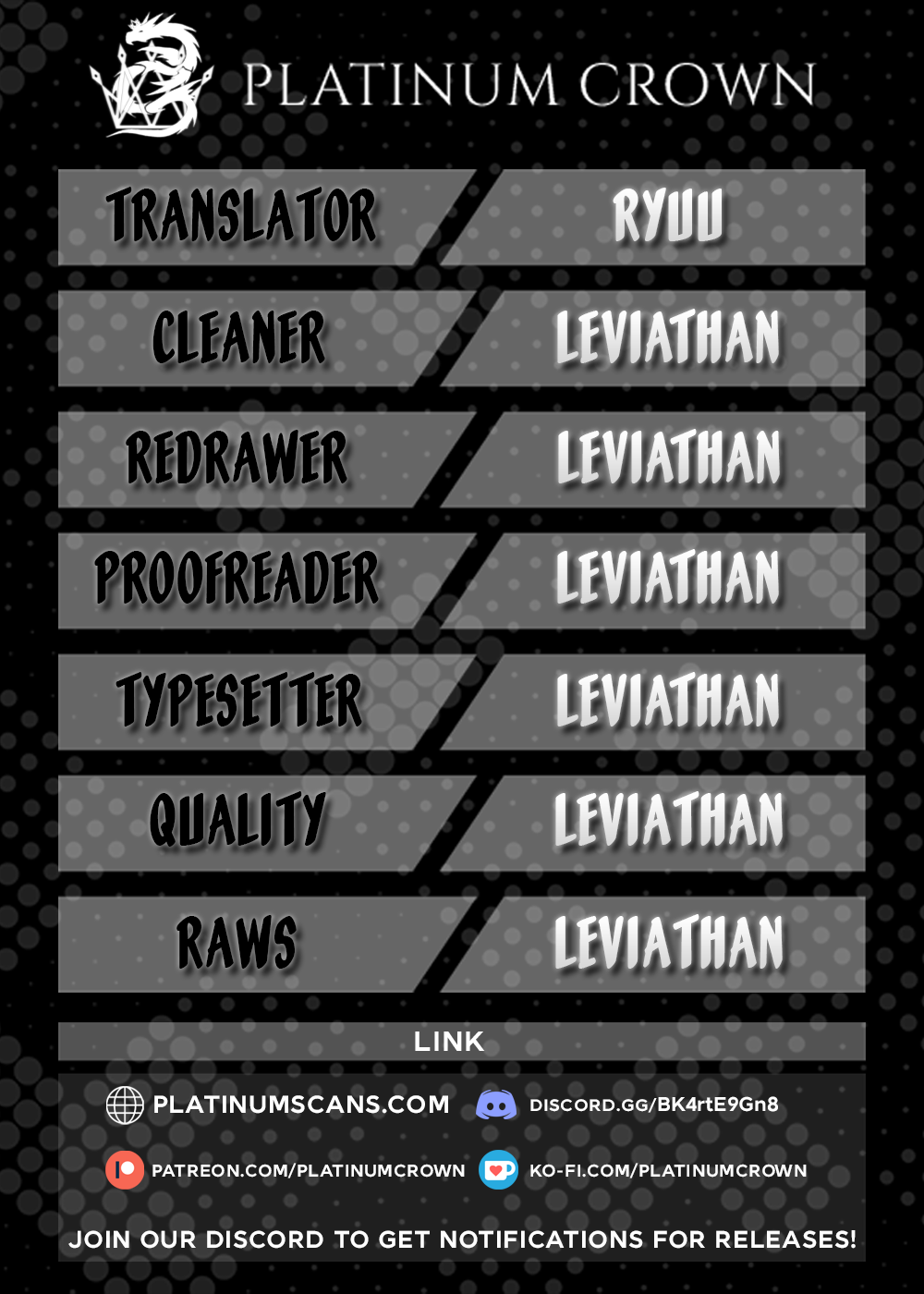 PLATINUM CROWN

TRANSLATOR
RYUU

CLEANER
LEVIATHAN

REDRAWER
LEVIATHAN

PROOFREADER
LEVIATHAN

TYPESETTER
LEVIATHAN

QUALITY
LEVIATHAN

RAWS
LEVIATHAN

LINK

PLATINUMSCANS.COM
DISCORD.GG/BK4rtE9Gn8

PATREON.COM/PLATINUMCROWN
KO-FI.COM/PLATINUMCROWN

JOIN OUR DISCORD TO GET NOTIFICATIONS FOR RELEASES!